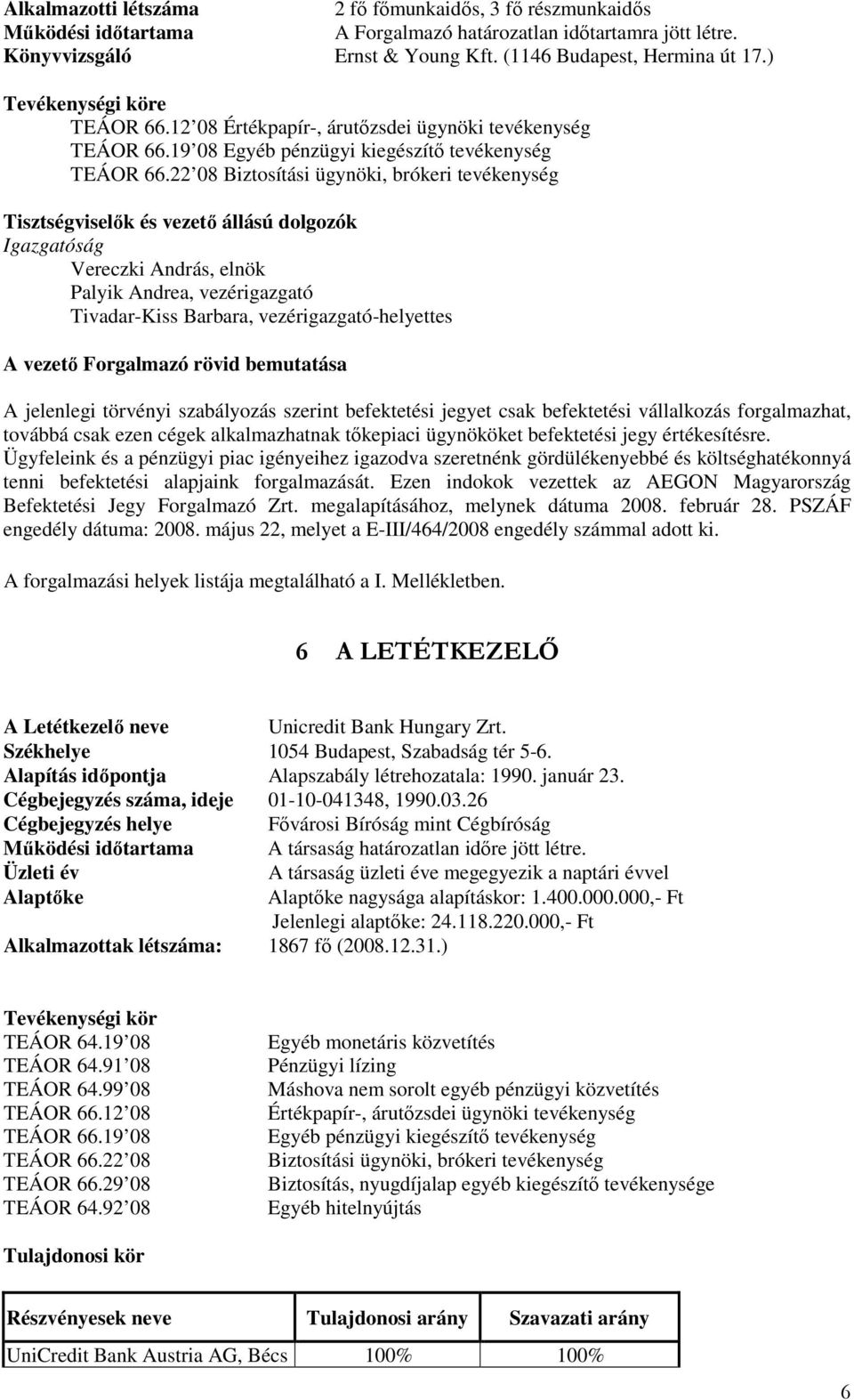 Alkalmazotti létszáma 2 fő főmunkaidős, 3 fő részmunkaidős
Működési időtartama A Forgalmazó határozatlan időtartamra jött létre.
Könyvvizsgáló Ernst & Young Kft. (1146 Budapest, Hermina út 17.)

Tevékenységi köre
TEÁOR 66.12 08 Értékpapír-, árutőzsdei ügynöki tevékenység
TEÁOR 66.19 08 Egyéb pénzügyi kiegészítő tevékenység
TEÁOR 66.22 08 Biztosítási ügynöki, brókeri tevékenység

Tisztségviselők és vezető állású dolgozók
Igazgatóság
Vereczki András, elnök
Palyik Andrea, vezérigazgató
Tivadar-Kiss Barbara, vezérigazgató-helyettes

A vezető Forgalmazó rövid bemutatása

A jelenlegi törvényi szabályozás szerint befektetési jegyet csak befektetési vállalkozás forgalmazhat, továbbá csak ezen cégek alkalmazhatnak tőkepiaci ügynököket befektetési jegy értékesítésre. Ügyfeleink és a pénzügyi piac igényeihez igazodva szeretnénk gördülékenyebbé és költséghatékonnyá tenni befektetési alapjaink forgalmazását. Ezen indokok vezettek az AEGON Magyarország Befektetési Jegy Forgalmazó Zrt. megalapításához, melynek dátuma 2008. február 28. PSZÁF engedély dátuma: 2008. május 22, melyet a E-III/464/2008 engedély számmal adott ki.

A forgalmazási helyek listája megtalálható a I. Mellékletben.

6 A LETÉTKEZELŐ

A Letétkezelő neve Unicredit Bank Hungary Zrt.
Székhelye 1054 Budapest, Szabadság tér 5-6.
Alapítás időpontja Alapszabály létrehozatala: 1990. január 23.
Cégbejegyzés száma, ideje 01-10-041348, 1990.03.26
Cégbejegyzés helye Fővárosi Bíróság mint Cégbíróság
Működési időtartama A társaság határozatlan időre jött létre.
Üzleti év A társaság üzleti éve megegyezik a naptári évvel
Alaptőke Alaptőke nagysága alapításkor: 1.400.000.000,- Ft
Jelenlegi alaptőke: 24.118.220.000,- Ft
Alkalmazottak létszáma: 1867 fő (2008.12.31.)

Tevékenységi kör
TEÁOR 64.19 08 Egyéb monetáris közvetítés
TEÁOR 64.91 08 Pénzügyi lízing
TEÁOR 64.99 08 Máshova nem sorolt egyéb pénzügyi közvetítés
TEÁOR 66.12 08 Értékpapír-, árutőzsdei ügynöki tevékenység
TEÁOR 66.19 08 Egyéb pénzügyi kiegészítő tevékenység
TEÁOR 66.22 08 Biztosítási ügynöki, brókeri tevékenység
TEÁOR 66.29 08 Biztosítás, nyugdíjalap egyéb kiegészítő tevékenysége
TEÁOR 64.92 08 Egyéb hitelnyújtás

Tulajdonosi kör

| Részvényesek neve | Tulajdonosi arány | Szavazati arány |
|---|---|---|
| UniCredit Bank Austria AG, Bécs | 100% | 100% |

6